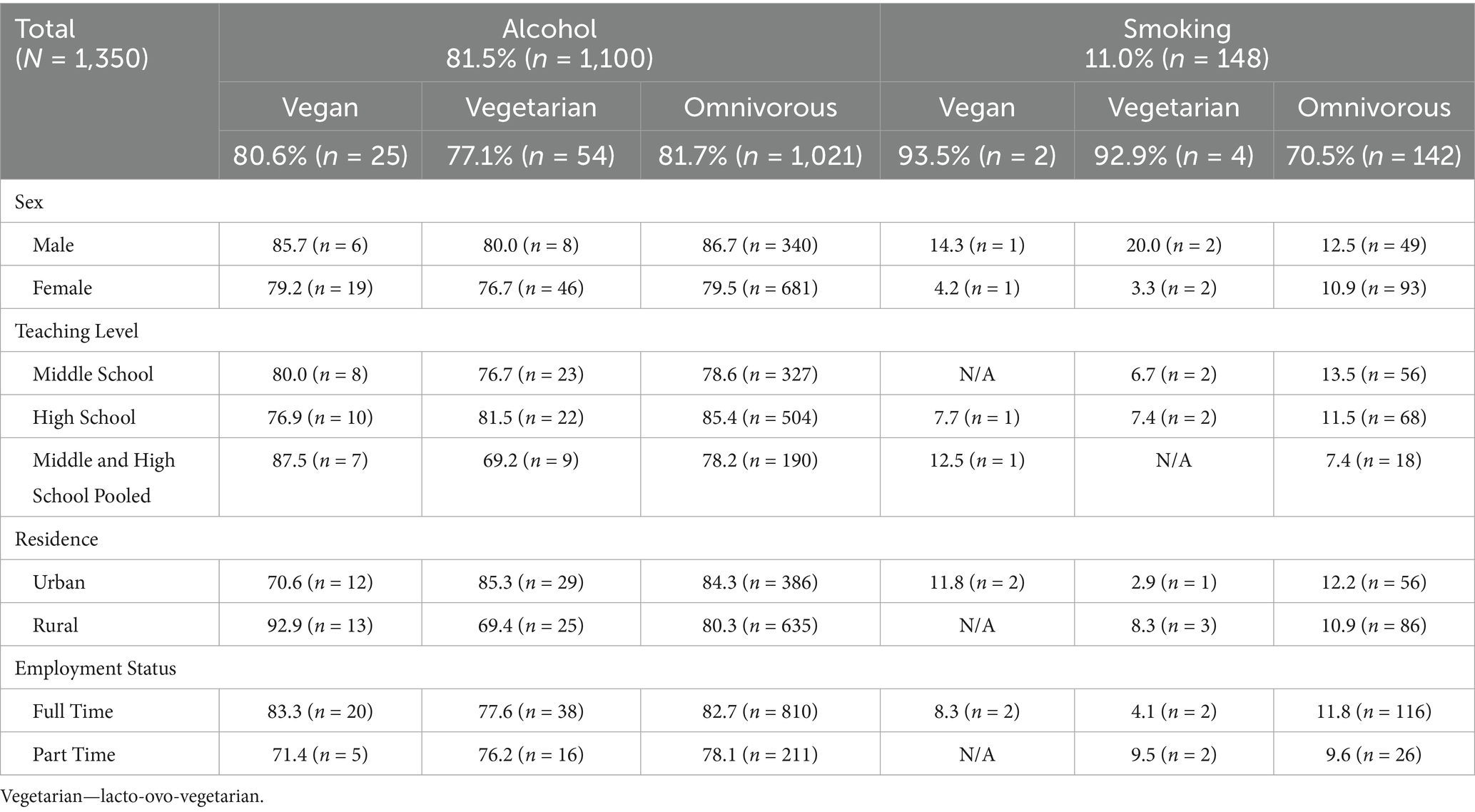 | Total ($N$ = 1,350) | Alcohol 81.5% ($n$ = 1,100) | | | Smoking 11.0% ($n$ = 148) | | |
|---|---|---|---|---|---|---|
| | Vegan | Vegetarian | Omnivorous | Vegan | Vegetarian | Omnivorous |
| | 80.6% ($n$ = 25) | 77.1% ($n$ = 54) | 81.7% ($n$ = 1,021) | 93.5% ($n$ = 2) | 92.9% ($n$ = 4) | 70.5% ($n$ = 142) |
| Sex | | | | | | |
| Male | 85.7 ($n$ = 6) | 80.0 ($n$ = 8) | 86.7 ($n$ = 340) | 14.3 ($n$ = 1) | 20.0 ($n$ = 2) | 12.5 ($n$ = 49) |
| Female | 79.2 ($n$ = 19) | 76.7 ($n$ = 46) | 79.5 ($n$ = 681) | 4.2 ($n$ = 1) | 3.3 ($n$ = 2) | 10.9 ($n$ = 93) |
| Teaching Level | | | | | | |
| Middle School | 80.0 ($n$ = 8) | 76.7 ($n$ = 23) | 78.6 ($n$ = 327) | N/A | 6.7 ($n$ = 2) | 13.5 ($n$ = 56) |
| High School | 76.9 ($n$ = 10) | 81.5 ($n$ = 22) | 85.4 ($n$ = 504) | 7.7 ($n$ = 1) | 7.4 ($n$ = 2) | 11.5 ($n$ = 68) |
| Middle and High School Pooled | 87.5 ($n$ = 7) | 69.2 ($n$ = 9) | 78.2 ($n$ = 190) | 12.5 ($n$ = 1) | N/A | 7.4 ($n$ = 18) |
| Residence | | | | | | |
| Urban | 70.6 ($n$ = 12) | 85.3 ($n$ = 29) | 84.3 ($n$ = 386) | 11.8 ($n$ = 2) | 2.9 ($n$ = 1) | 12.2 ($n$ = 56) |
| Rural | 92.9 ($n$ = 13) | 69.4 ($n$ = 25) | 80.3 ($n$ = 635) | N/A | 8.3 ($n$ = 3) | 10.9 ($n$ = 86) |
| Employment Status | | | | | | |
| Full Time | 83.3 ($n$ = 20) | 77.6 ($n$ = 38) | 82.7 ($n$ = 810) | 8.3 ($n$ = 2) | 4.1 ($n$ = 2) | 11.8 ($n$ = 116) |
| Part Time | 71.4 ($n$ = 5) | 76.2 ($n$ = 16) | 78.1 ($n$ = 211) | N/A | 9.5 ($n$ = 2) | 9.6 ($n$ = 26) |

Vegetarian—lacto-ovo-vegetarian.